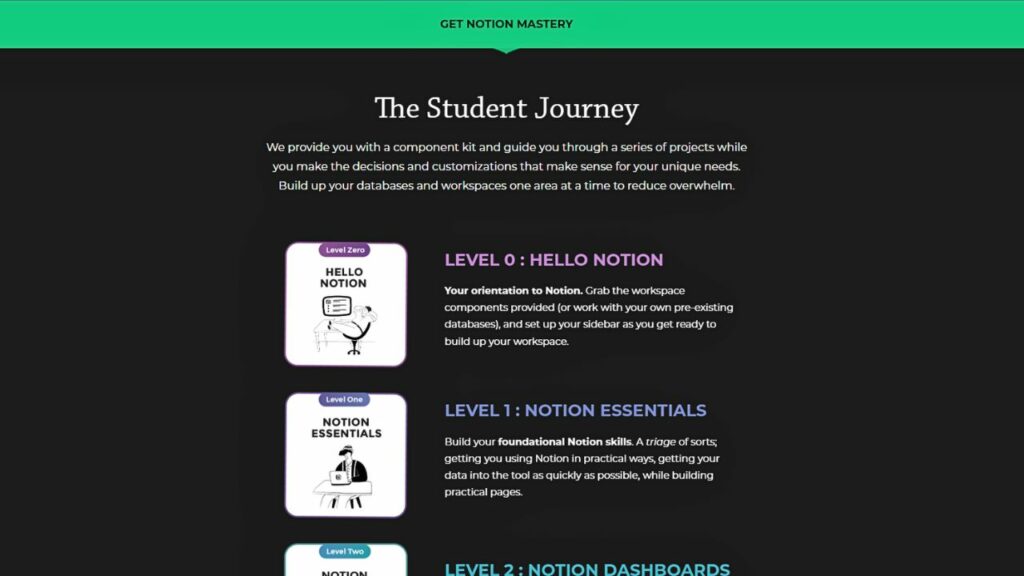 GET NOTION MASTERY

The Student Journey

We provide you with a component kit and guide you through a series of projects while you make the decisions and customizations that make sense for your unique needs. Build up your databases and workspaces one area at a time to reduce overwhelm.

Level Zero
HELLO NOTION

LEVEL 0 : HELLO NOTION

Your orientation to Notion. Grab the workspace components provided (or work with your own pre-existing databases), and set up your sidebar as you get ready to build up your workspace.

Level One
NOTION ESSENTIALS

LEVEL 1 : NOTION ESSENTIALS

Build your foundational Notion skills. A triage of sorts; getting you using Notion in practical ways, getting your data into the tool as quickly as possible, while building practical pages.

Level Two
NOTION

LEVEL 2 : NOTION DASHBOARDS